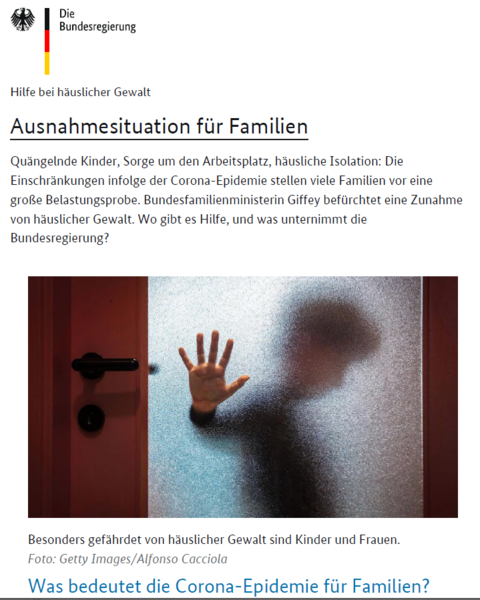 Die Bundesregierung

Hilfe bei häuslicher Gewalt

Ausnahmesituation für Familien

Quängelnde Kinder, Sorge um den Arbeitsplatz, häusliche Isolation: Die Einschränkungen infolge der Corona-Epidemie stellen viele Familien vor eine große Belastungsprobe. Bundesfamilienministerin Giffey befürchtet eine Zunahme von häuslicher Gewalt. Wo gibt es Hilfe, und was unternimmt die Bundesregierung?

Besonders gefährdet von häuslicher Gewalt sind Kinder und Frauen.
Foto: Getty Images/Alfonso Cacciola

Was bedeutet die Corona-Epidemie für Familien?